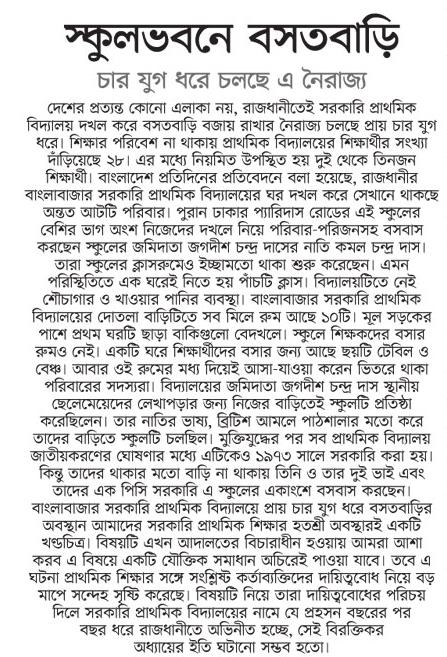 স্কুলভবনে বসতবাড়ি

চার যুগ ধরে চলছে এ নৈরাজ্য

দেশের প্রত্যন্ত কোনো এলাকা নয়, রাজধানীতেই সরকারি প্রাথমিক বিদ্যালয় দখল করে বসতবাড়ি বজায় রাখার নৈরাজ্য চলছে প্রায় চার যুগ ধরে। শিক্ষার পরিবেশ না থাকায় প্রাথমিক বিদ্যালয়ের শিক্ষার্থীর সংখ্যা দাঁড়িয়েছে ২৮। এর মধ্যে নিয়মিত উপস্থিত হয় দুই থেকে তিনজন শিক্ষার্থী। বাংলাদেশ প্রতিদিনের প্রতিবেদনে বলা হয়েছে, রাজধানীর বাংলাবাজার সরকারি প্রাথমিক বিদ্যালয়ের ঘর দখল করে সেখানে থাকছে অন্তত আটটি পরিবার। পুরান ঢাকার প্যারিদাস রোডের এই স্কুলের বেশির ভাগ অংশ নিজেদের দখলে নিয়ে পরিবার-পরিজনসহ বসবাস করছেন স্কুলের জমিদাতা জগদীশ চন্দ্র দাসের নাতি কমল চন্দ্র দাস। তারা স্কুলের ক্লাসরুমেও ইচ্ছামতো থাকা শুরু করেছেন। এমন পরিস্থিতিতে এক ঘরেই নিতে হয় পাঁচটি ক্লাস। বিদ্যালয়টিতে নেই শৌচাগার ও খাওয়ার পানির ব্যবস্থা। বাংলাবাজার সরকারি প্রাথমিক বিদ্যালয়ের দোতলা বাড়িটিতে সব মিলে রুম আছে ১০টি। মূল সড়কের পাশে প্রথম ঘরটি ছাড়া বাকিগুলো বেদখলে। স্কুলে শিক্ষকদের বসার রুমও নেই। একটি ঘরে শিক্ষার্থীদের বসার জন্য আছে ছয়টি টেবিল ও বেঞ্চ। আবার ওই রুমের মধ্য দিয়েই আসা-যাওয়া করেন ভিতরে থাকা পরিবারের সদস্যরা। বিদ্যালয়ের জমিদাতা জগদীশ চন্দ্র দাস স্থানীয় ছেলেমেয়েদের লেখাপড়ার জন্য নিজের বাড়িতেই স্কুলটি প্রতিষ্ঠা করেছিলেন। তার নাতির ভাষ্য, ব্রিটিশ আমলে পাঠশালার মতো করে তাদের বাড়িতে স্কুলটি চলছিল। মুক্তিযুদ্ধের পর সব প্রাথমিক বিদ্যালয় জাতীয়করণের ঘোষণার মধ্যে এটিকেও ১৯৭৩ সালে সরকারি করা হয়। কিন্তু তাদের থাকার মতো বাড়ি না থাকায় তিনি ও তার দুই ভাই এবং তাদের এক পিসি সরকারি এ স্কুলের একাংশে বসবাস করছেন। বাংলাবাজার সরকারি প্রাথমিক বিদ্যালয়ে প্রায় চার যুগ ধরে বসতবাড়ির অবস্থান আমাদের সরকারি প্রাথমিক শিক্ষার হতশ্রী অবস্থারই একটি খণ্ডচিত্র। বিষয়টি এখন আদালতের বিচারাধীন হওয়ায় আমরা আশা করব এ বিষয়ে একটি যৌক্তিক সমাধান অচিরেই পাওয়া যাবে। তবে এ ঘটনা প্রাথমিক শিক্ষার সঙ্গে সংশ্লিষ্ট কর্তাব্যক্তিদের দায়িত্ববোধ নিয়ে বড় মাপে সন্দেহ সৃষ্টি করেছে। বিষয়টি নিয়ে তারা দায়িত্ববোধের পরিচয় দিলে সরকারি প্রাথমিক বিদ্যালয়ের নামে যে প্রহসন বছরের পর বছর ধরে রাজধানীতে অভিনীত হচ্ছে, সেই বিরক্তিকর অধ্যায়ের ইতি ঘটানো সম্ভব হতো।